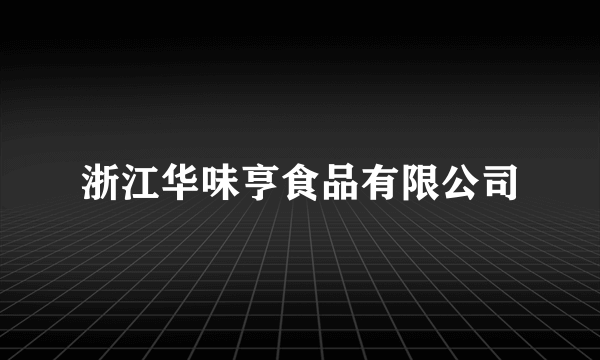 浙江华味亨食品有限公司